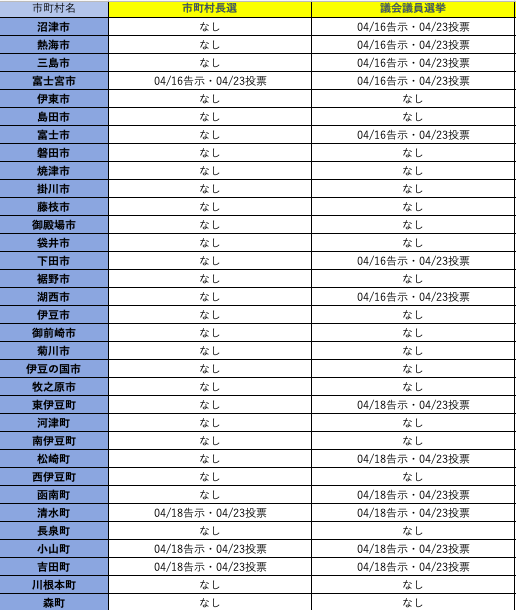 | 市町村名 | 市町村長選 | 議会議員選挙 |
|---|---|---|
| 沼津市 | なし | 04/16告示・04/23投票 |
| 熱海市 | なし | 04/16告示・04/23投票 |
| 三島市 | なし | 04/16告示・04/23投票 |
| 富士宮市 | 04/16告示・04/23投票 | 04/16告示・04/23投票 |
| 伊東市 | なし | なし |
| 島田市 | なし | なし |
| 富士市 | なし | 04/16告示・04/23投票 |
| 磐田市 | なし | なし |
| 焼津市 | なし | なし |
| 掛川市 | なし | なし |
| 藤枝市 | なし | なし |
| 御殿場市 | なし | なし |
| 袋井市 | なし | なし |
| 下田市 | なし | 04/16告示・04/23投票 |
| 裾野市 | なし | なし |
| 湖西市 | なし | 04/16告示・04/23投票 |
| 伊豆市 | なし | なし |
| 御前崎市 | なし | なし |
| 菊川市 | なし | なし |
| 伊豆の国市 | なし | なし |
| 牧之原市 | なし | なし |
| 東伊豆町 | なし | 04/18告示・04/23投票 |
| 河津町 | なし | なし |
| 南伊豆町 | なし | なし |
| 松崎町 | なし | 04/18告示・04/23投票 |
| 西伊豆町 | なし | なし |
| 函南町 | なし | 04/18告示・04/23投票 |
| 清水町 | 04/18告示・04/23投票 | 04/18告示・04/23投票 |
| 長泉町 | なし | なし |
| 小山町 | 04/18告示・04/23投票 | 04/18告示・04/23投票 |
| 吉田町 | 04/18告示・04/23投票 | 04/18告示・04/23投票 |
| 川根本町 | なし | なし |
| 森町 | なし | なし |